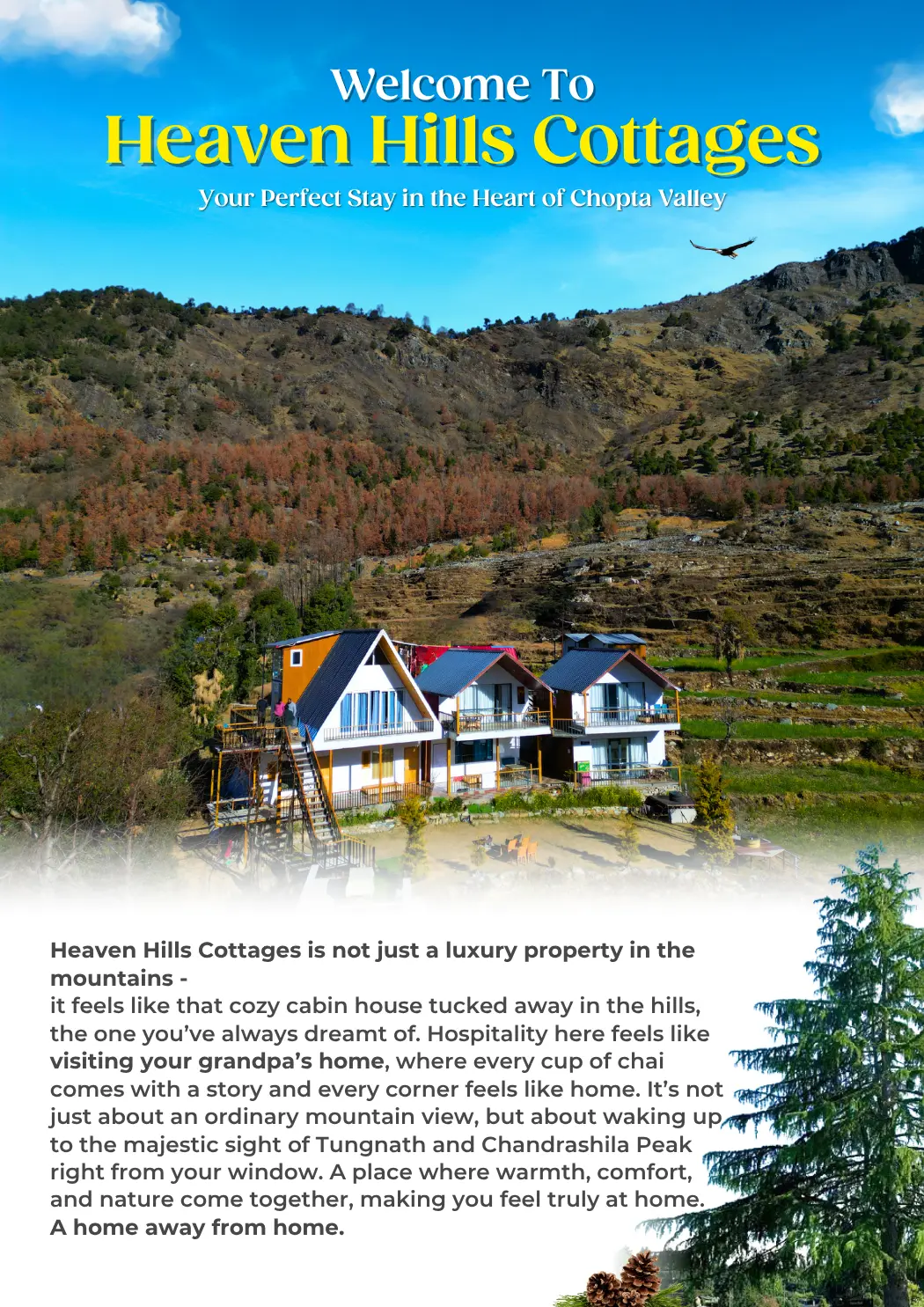 Welcome To
Heaven Hills Cottages
Your Perfect Stay in the Heart of Chopta Valley

Heaven Hills Cottages is not just a luxury property in the mountains -
it feels like that cozy cabin house tucked away in the hills, the one you've always dreamt of. Hospitality here feels like visiting your grandpa's home, where every cup of chai comes with a story and every corner feels like home. It's not just about an ordinary mountain view, but about waking up to the majestic sight of Tungnath and Chandrashila Peak right from your window. A place where warmth, comfort, and nature come together, making you feel truly at home.
A home away from home.